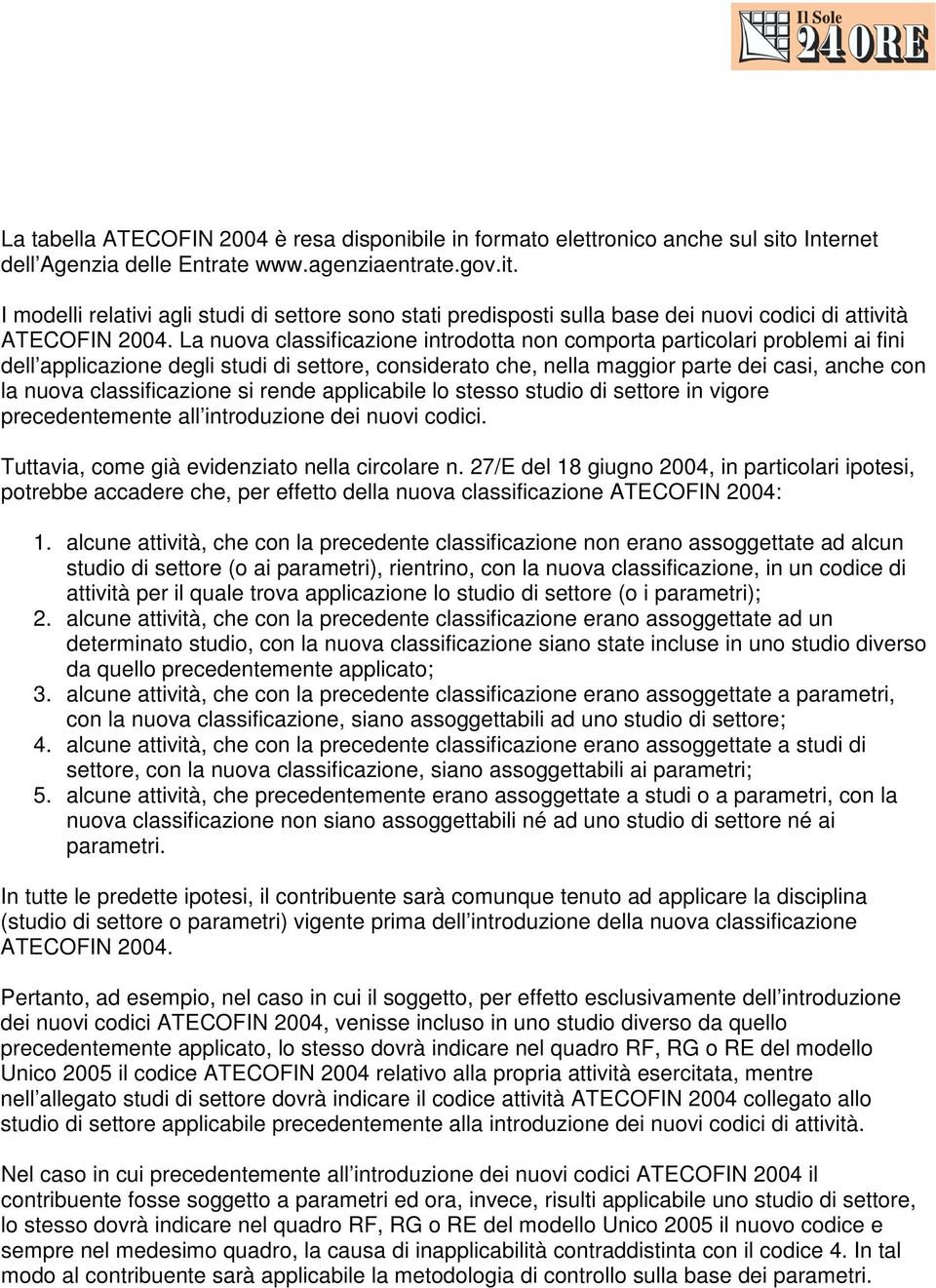 Il Sole 24 ORE

La tabella ATECOFIN 2004 è resa disponibile in formato elettronico anche sul sito Internet dell'Agenzia delle Entrate www.agenziaentrate.gov.it.

I modelli relativi agli studi di settore sono stati predisposti sulla base dei nuovi codici di attività ATECOFIN 2004. La nuova classificazione introdotta non comporta particolari problemi ai fini dell'applicazione degli studi di settore, considerato che, nella maggior parte dei casi, anche con la nuova classificazione si rende applicabile lo stesso studio di settore in vigore precedentemente all'introduzione dei nuovi codici.

Tuttavia, come già evidenziato nella circolare n. 27/E del 18 giugno 2004, in particolari ipotesi, potrebbe accadere che, per effetto della nuova classificazione ATECOFIN 2004:

1. alcune attività, che con la precedente classificazione non erano assoggettate ad alcun studio di settore (o ai parametri), rientrino, con la nuova classificazione, in un codice di attività per il quale trova applicazione lo studio di settore (o i parametri);
2. alcune attività, che con la precedente classificazione erano assoggettate ad un determinato studio, con la nuova classificazione siano state incluse in uno studio diverso da quello precedentemente applicato;
3. alcune attività, che con la precedente classificazione erano assoggettate a parametri, con la nuova classificazione, siano assoggettabili ad uno studio di settore;
4. alcune attività, che con la precedente classificazione erano assoggettate a studi di settore, con la nuova classificazione, siano assoggettabili ai parametri;
5. alcune attività, che precedentemente erano assoggettate a studi o a parametri, con la nuova classificazione non siano assoggettabili né ad uno studio di settore né ai parametri.

In tutte le predette ipotesi, il contribuente sarà comunque tenuto ad applicare la disciplina (studio di settore o parametri) vigente prima dell'introduzione della nuova classificazione ATECOFIN 2004.

Pertanto, ad esempio, nel caso in cui il soggetto, per effetto esclusivamente dell'introduzione dei nuovi codici ATECOFIN 2004, venisse incluso in uno studio diverso da quello precedentemente applicato, lo stesso dovrà indicare nel quadro RF, RG o RE del modello Unico 2005 il codice ATECOFIN 2004 relativo alla propria attività esercitata, mentre nell'allegato studi di settore dovrà indicare il codice attività ATECOFIN 2004 collegato allo studio di settore applicabile precedentemente alla introduzione dei nuovi codici di attività.

Nel caso in cui precedentemente all'introduzione dei nuovi codici ATECOFIN 2004 il contribuente fosse soggetto a parametri ed ora, invece, risulti applicabile uno studio di settore, lo stesso dovrà indicare nel quadro RF, RG o RE del modello Unico 2005 il nuovo codice e sempre nel medesimo quadro, la causa di inapplicabilità contraddistinta con il codice 4. In tal modo al contribuente sarà applicabile la metodologia di controllo sulla base dei parametri.